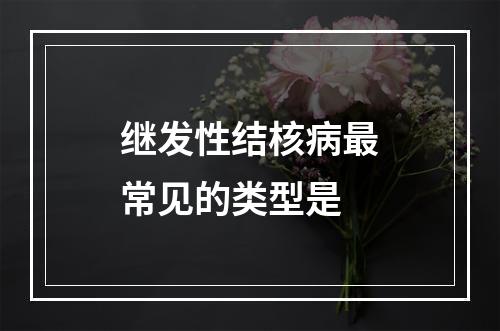 继发性结核病最常见的类型是